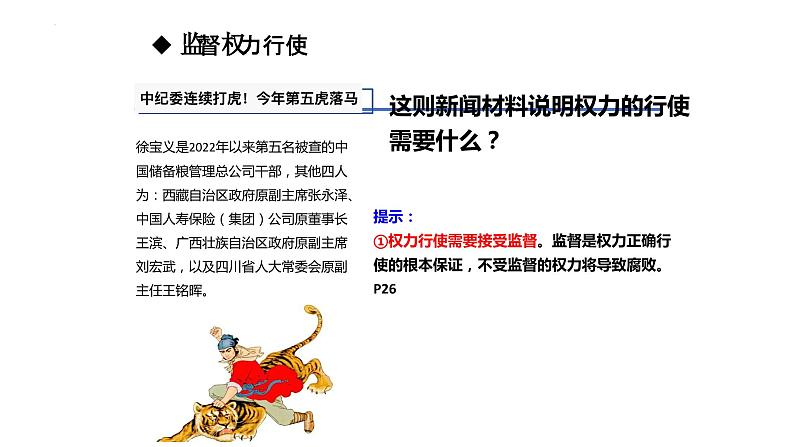 ◆ 监督权力行使

中纪委连续打虎！今年第五虎落马

徐宝义是2022年以来第五名被查的中国储备粮管理总公司干部，其他四人为：西藏自治区政府原副主席张永泽、中国人寿保险（集团）公司原董事长王滨、广西壮族自治区政府原副主席刘宏武，以及四川省人大常委会原副主任王铭晖。

这则新闻材料说明权力的行使需要什么？

提示：
①权力行使需要接受监督。监督是权力正确行使的根本保证，不受监督的权力将导致腐败。
P26